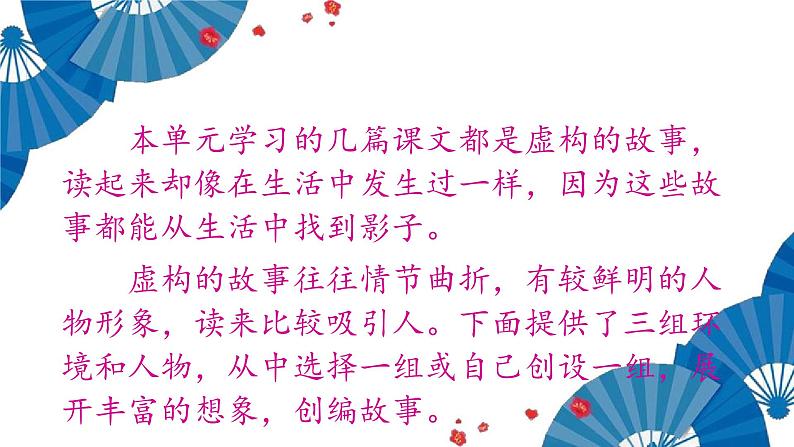 本单元学习的几篇课文都是虚构的故事，读起来却像在生活中发生过一样，因为这些故事都能从生活中找到影子。

虚构的故事往往情节曲折，有较鲜明的人物形象，读来比较吸引人。下面提供了三组环境和人物，从中选择一组或自己创设一组，展开丰富的想象，创编故事。